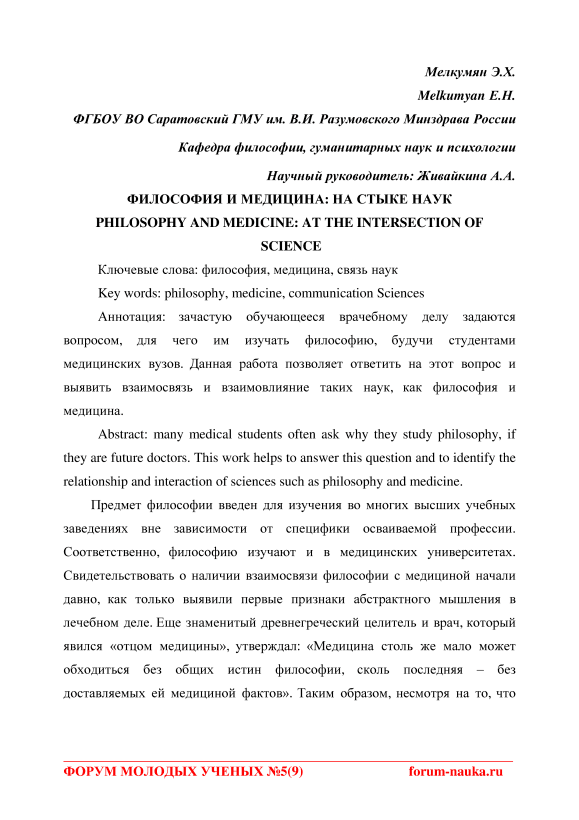 Мелкумян Э.Х.

Melkumyan E.H.

ФГБОУ ВО Саратовский ГМУ им. В.И. Разумовского Минздрава России

Кафедра философии, гуманитарных наук и психологии

Научный руководитель: Живайкина А.А.

ФИЛОСОФИЯ И МЕДИЦИНА: НА СТЫКЕ НАУК

PHILOSOPHY AND MEDICINE: AT THE INTERSECTION OF SCIENCE

Ключевые слова: философия, медицина, связь наук

Key words: philosophy, medicine, communication Sciences

Аннотация: зачастую обучающееся врачебному делу задаются вопросом, для чего им изучать философию, будучи студентами медицинских вузов. Данная работа позволяет ответить на этот вопрос и выявить взаимосвязь и взаимовлияние таких наук, как философия и медицина.

Abstract: many medical students often ask why they study philosophy, if they are future doctors. This work helps to answer this question and to identify the relationship and interaction of sciences such as philosophy and medicine.

Предмет философии введен для изучения во многих высших учебных заведениях вне зависимости от специфики осваиваемой профессии. Соответственно, философию изучают и в медицинских университетах. Свидетельствовать о наличии взаимосвязи философии с медициной начали давно, как только выявили первые признаки абстрактного мышления в лечебном деле. Еще знаменитый древнегреческий целитель и врач, который явился «отцом медицины», утверждал: «Медицина столь же мало может обходиться без общих истин философии, сколь последняя – без доставляемых ей медициной фактов». Таким образом, несмотря на то, что

ФОРУМ МОЛОДЫХ УЧЕНЫХ №5(9) forum-nauka.ru